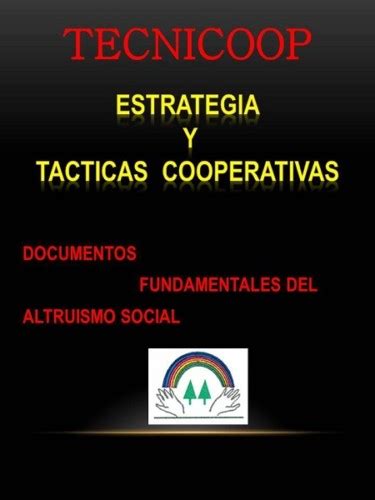 TECNICOOP

ESTRATEGIA
Y
TACTICAS COOPERATIVAS

DOCUMENTOS FUNDAMENTALES DEL ALTRUISMO SOCIAL